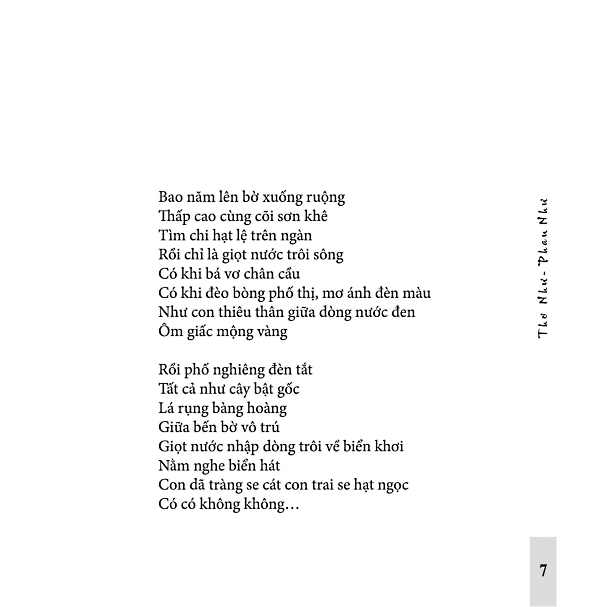 Bao năm lên bờ xuống ruộng
Thấp cao cùng cõi sơn khê
Tìm chi hạt lệ trên ngàn
Rồi chỉ là giọt nước trôi sông
Có khi bá vơ chân cầu
Có khi đèo bòng phố thị, mơ ánh đèn màu
Như con thiêu thân giữa dòng nước đen
Ôm giấc mộng vàng

Rồi phố nghiêng đèn tắt
Tất cả như cây bật gốc
Lá rụng bàng hoàng
Giữa bến bờ vô trú
Giọt nước nhập dòng trôi về biển khơi
Nằm nghe biển hát
Con dã tràng se cát con trai se hạt ngọc
Có có không không...

Thơ Như - Phan Như

7